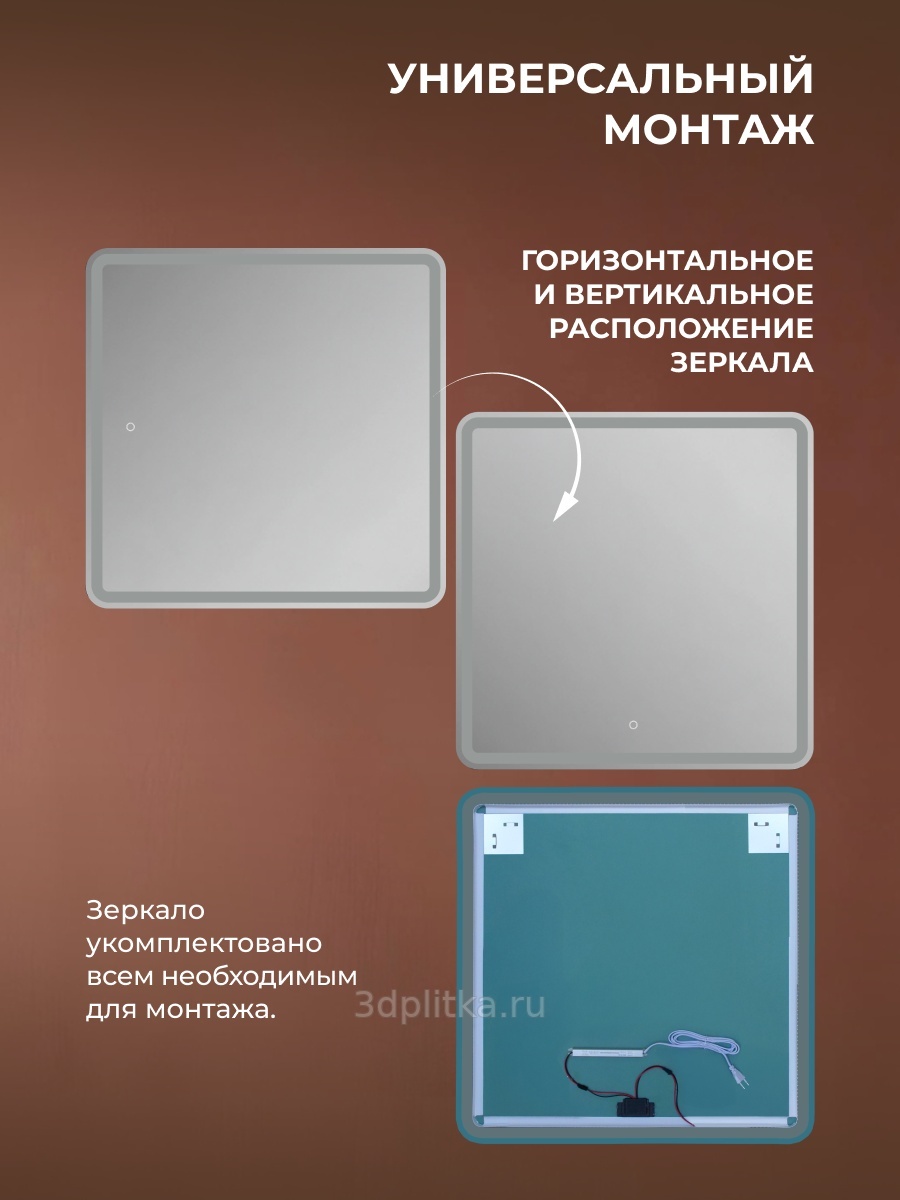 УНИВЕРСАЛЬНЫЙ МОНТАЖ

ГОРИЗОНТАЛЬНОЕ И ВЕРТИКАЛЬНОЕ РАСПОЛОЖЕНИЕ ЗЕРКАЛА

Зеркало укомплектовано всем необходимым для монтажа.

3dplitka.ru